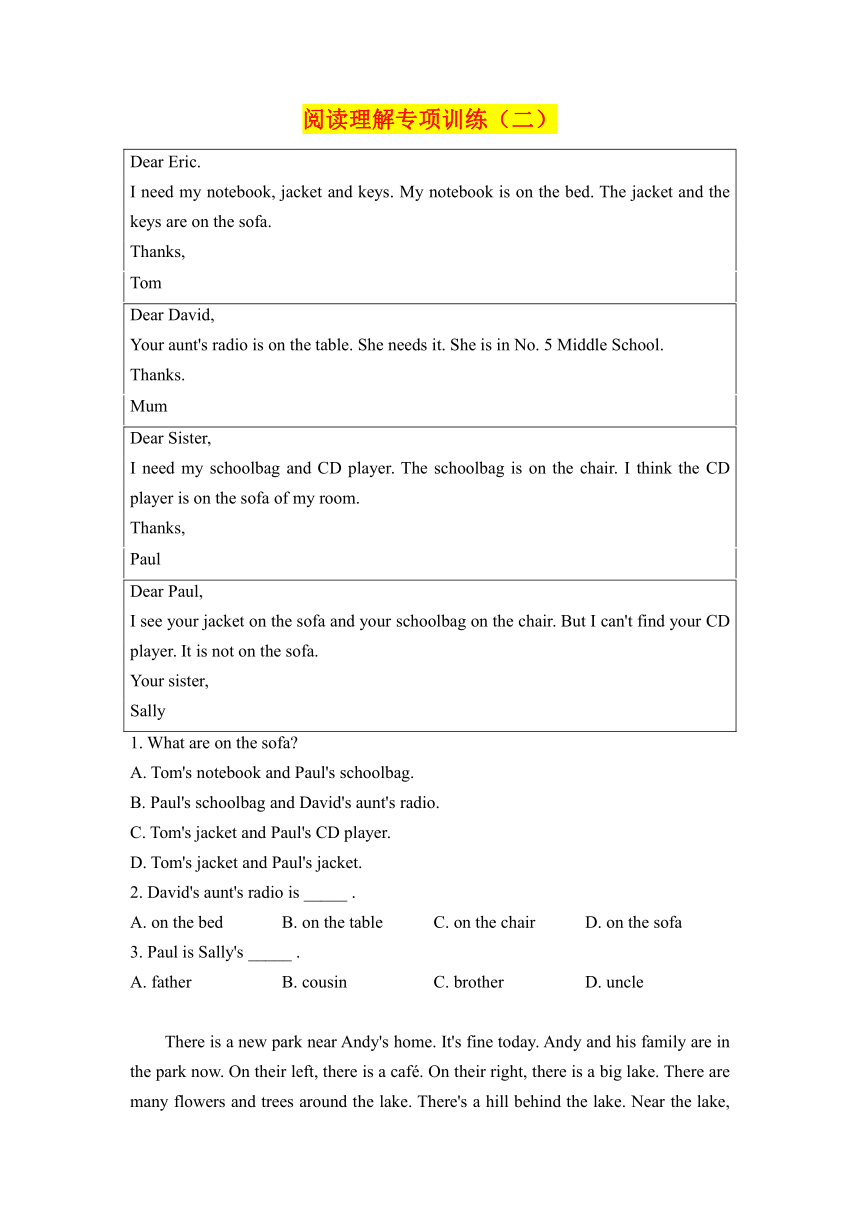 阅读理解专项训练（二）

Dear Eric.
I need my notebook, jacket and keys. My notebook is on the bed. The jacket and the keys are on the sofa.
Thanks,
Tom

Dear David,
Your aunt's radio is on the table. She needs it. She is in No. 5 Middle School.
Thanks.
Mum

Dear Sister,
I need my schoolbag and CD player. The schoolbag is on the chair. I think the CD player is on the sofa of my room.
Thanks,
Paul

Dear Paul,
I see your jacket on the sofa and your schoolbag on the chair. But I can't find your CD player. It is not on the sofa.
Your sister,
Sally

1. What are on the sofa?
A. Tom's notebook and Paul's schoolbag.
B. Paul's schoolbag and David's aunt's radio.
C. Tom's jacket and Paul's CD player.
D. Tom's jacket and Paul's jacket.
2. David's aunt's radio is _____ .
A. on the bed B. on the table C. on the chair D. on the sofa
3. Paul is Sally's _____ .
A. father B. cousin C. brother D. uncle

There is a new park near Andy's home. It's fine today. Andy and his family are in the park now. On their left, there is a café. On their right, there is a big lake. There are many flowers and trees around the lake. There's a hill behind the lake. Near the lake,